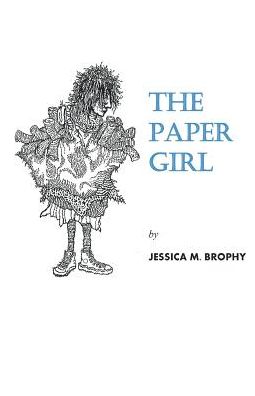 THE PAPER GIRL

by

JESSICA M. BROPHY